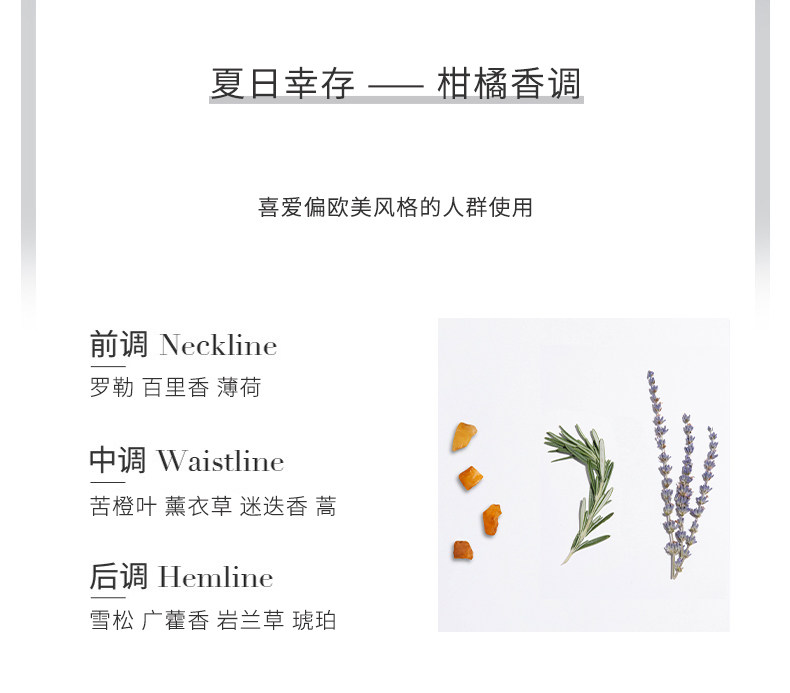 夏日幸存 —— 柑橘香调

喜爱偏欧美风格的人群使用

前调 Neckline

罗勒 百里香 薄荷

中调 Waistline

苦橙叶 薰衣草 迷迭香 蒿

后调 Hemline

雪松 广藿香 岩兰草 琥珀